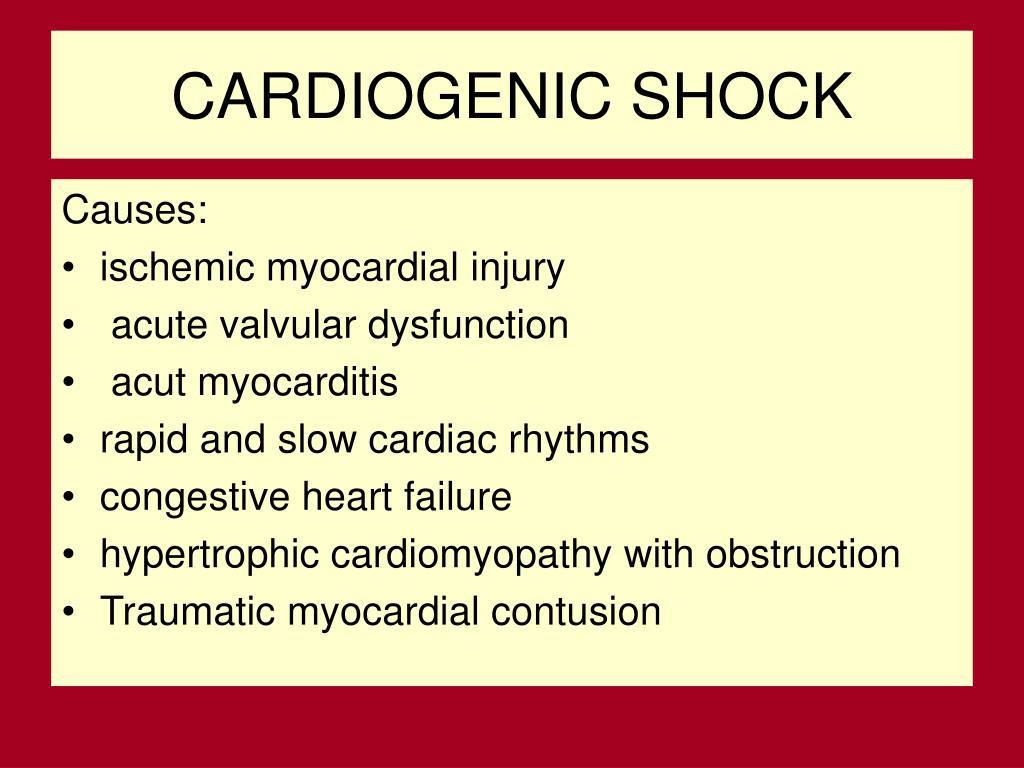 CARDIOGENIC SHOCK

Causes:
• ischemic myocardial injury
• acute valvular dysfunction
• acut myocarditis
• rapid and slow cardiac rhythms
• congestive heart failure
• hypertrophic cardiomyopathy with obstruction
• Traumatic myocardial contusion